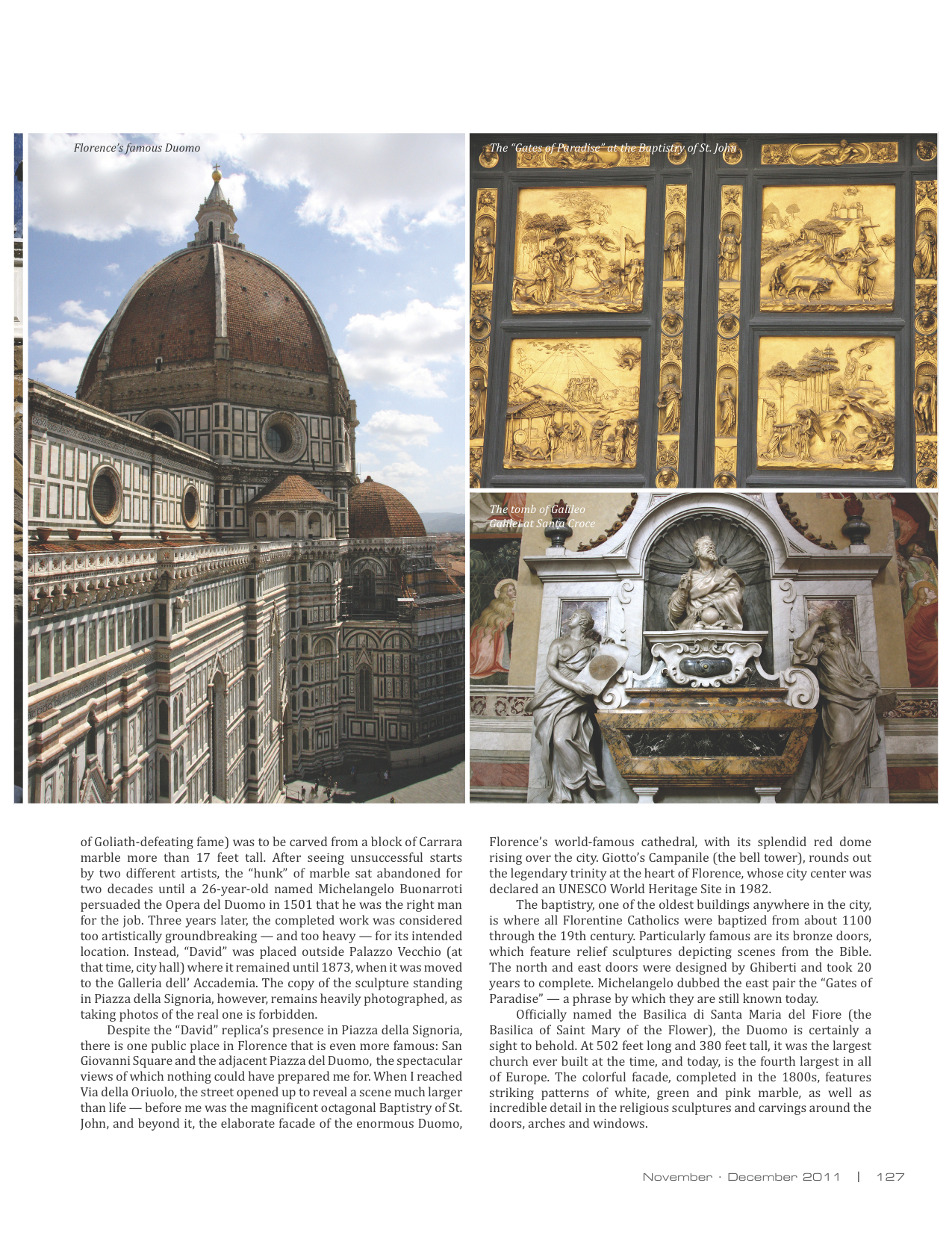 Florence's famous Duomo

The "Gates of Paradise" at the Baptistry of St. John

The tomb of Galileo Galilei at Santa Croce

of Goliath-defeating fame) was to be carved from a block of Carrara marble more than 17 feet tall. After seeing unsuccessful starts by two different artists, the "hunk" of marble sat abandoned for two decades until a 26-year-old named Michelangelo Buonarroti persuaded the Opera del Duomo in 1501 that he was the right man for the job. Three years later, the completed work was considered too artistically groundbreaking — and too heavy — for its intended location. Instead, "David" was placed outside Palazzo Vecchio (at that time, city hall) where it remained until 1873, when it was moved to the Galleria dell' Accademia. The copy of the sculpture standing in Piazza della Signoria, however, remains heavily photographed, as taking photos of the real one is forbidden.

Despite the "David" replica's presence in Piazza della Signoria, there is one public place in Florence that is even more famous: San Giovanni Square and the adjacent Piazza del Duomo, the spectacular views of which nothing could have prepared me for. When I reached Via della Oriuolo, the street opened up to reveal a scene much larger than life — before me was the magnificent octagonal Baptistry of St. John, and beyond it, the elaborate facade of the enormous Duomo, Florence's world-famous cathedral, with its splendid red dome rising over the city. Giotto's Campanile (the bell tower), rounds out the legendary trinity at the heart of Florence, whose city center was declared an UNESCO World Heritage Site in 1982.

The baptistry, one of the oldest buildings anywhere in the city, is where all Florentine Catholics were baptized from about 1100 through the 19th century. Particularly famous are its bronze doors, which feature relief sculptures depicting scenes from the Bible. The north and east doors were designed by Ghiberti and took 20 years to complete. Michelangelo dubbed the east pair the "Gates of Paradise" — a phrase by which they are still known today.

Officially named the Basilica di Santa Maria del Fiore (the Basilica of Saint Mary of the Flower), the Duomo is certainly a sight to behold. At 502 feet long and 380 feet tall, it was the largest church ever built at the time, and today, is the fourth largest in all of Europe. The colorful facade, completed in the 1800s, features striking patterns of white, green and pink marble, as well as incredible detail in the religious sculptures and carvings around the doors, arches and windows.

November · December 2011 | 127